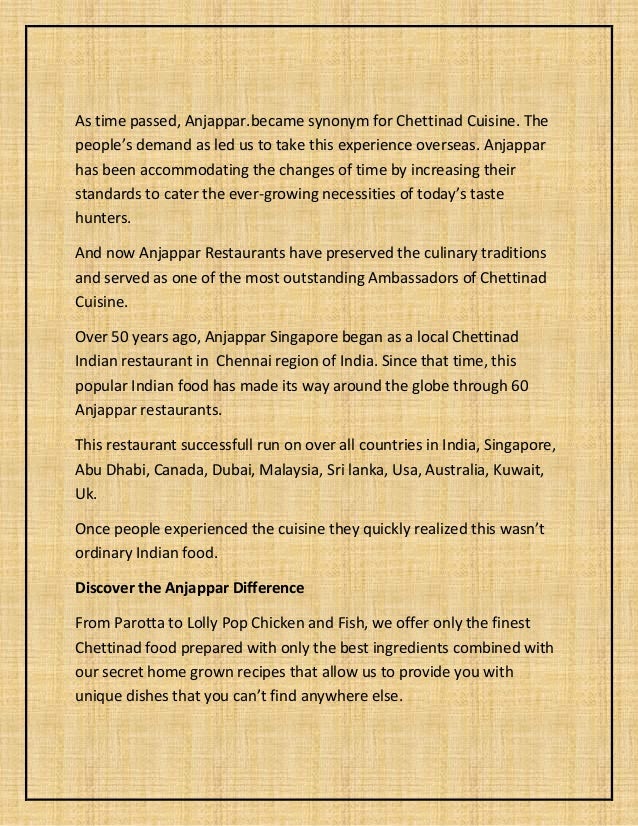 As time passed, Anjappar.became synonym for Chettinad Cuisine. The people's demand as led us to take this experience overseas. Anjappar has been accommodating the changes of time by increasing their standards to cater the ever-growing necessities of today's taste hunters.

And now Anjappar Restaurants have preserved the culinary traditions and served as one of the most outstanding Ambassadors of Chettinad Cuisine.

Over 50 years ago, Anjappar Singapore began as a local Chettinad Indian restaurant in Chennai region of India. Since that time, this popular Indian food has made its way around the globe through 60 Anjappar restaurants.

This restaurant successfull run on over all countries in India, Singapore, Abu Dhabi, Canada, Dubai, Malaysia, Sri lanka, Usa, Australia, Kuwait, Uk.

Once people experienced the cuisine they quickly realized this wasn't ordinary Indian food.

Discover the Anjappar Difference

From Parotta to Lolly Pop Chicken and Fish, we offer only the finest Chettinad food prepared with only the best ingredients combined with our secret home grown recipes that allow us to provide you with unique dishes that you can't find anywhere else.